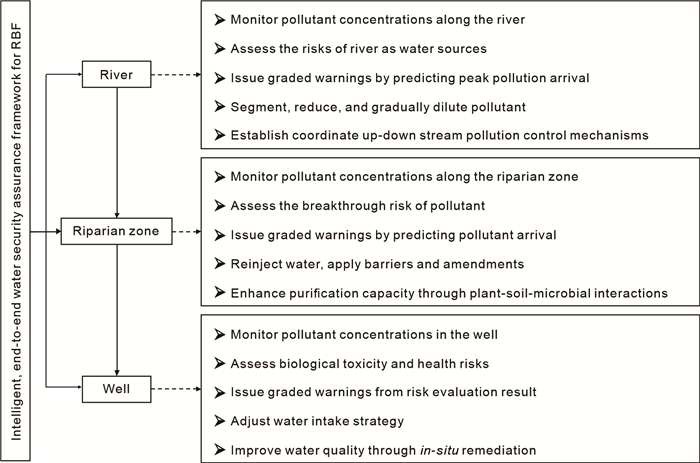 Intelligent, end-to-end water security assurance framework for RBF

River

➤ Monitor pollutant concentrations along the river
➤ Assess the risks of river as water sources
➤ Issue graded warnings by predicting peak pollution arrival
➤ Segment, reduce, and gradually dilute pollutant
➤ Establish coordinate up-down stream pollution control mechanisms

Riparian zone

➤ Monitor pollutant concentrations along the riparian zone
➤ Assess the breakthrough risk of pollutant
➤ Issue graded warnings by predicting pollutant arrival
➤ Reinject water, apply barriers and amendments
➤ Enhance purification capacity through plant-soil-microbial interactions

Well

➤ Monitor pollutant concentrations in the well
➤ Assess biological toxicity and health risks
➤ Issue graded warnings from risk evaluation result
➤ Adjust water intake strategy
➤ Improve water quality through in-situ remediation